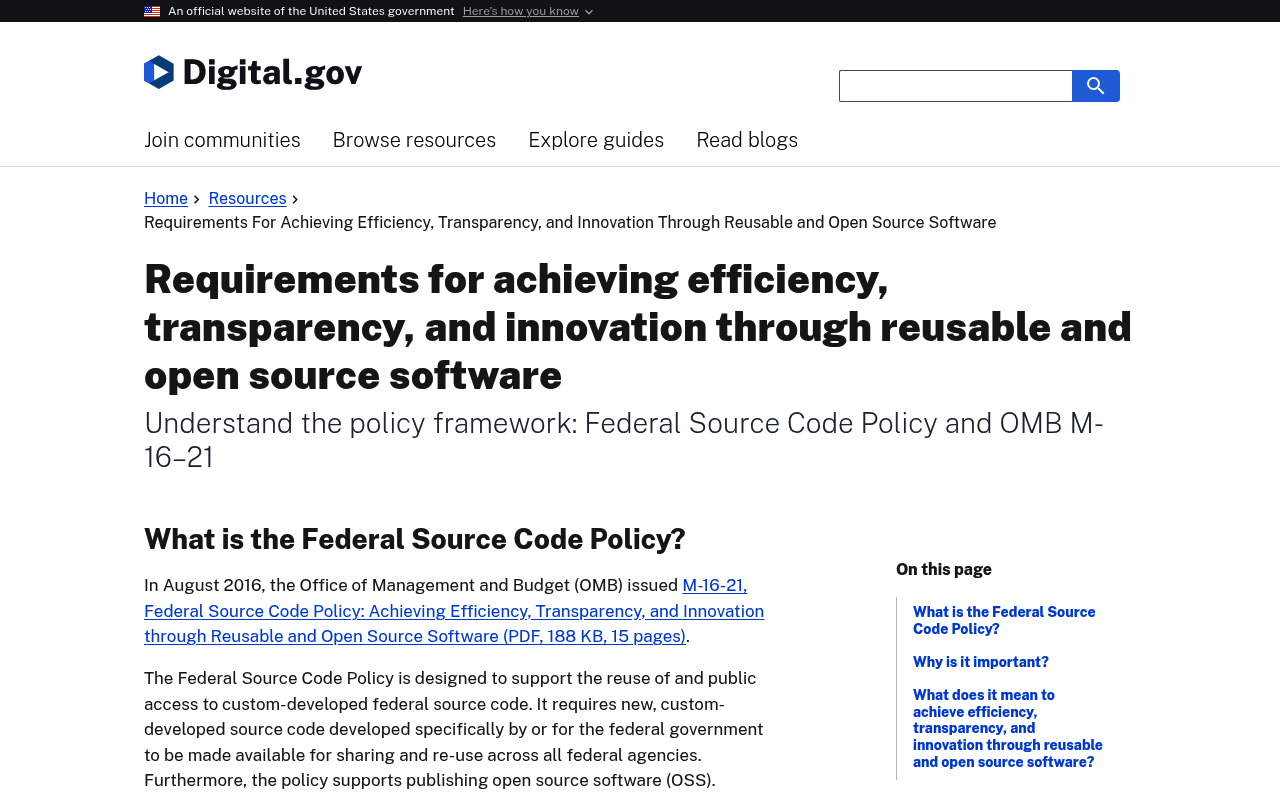 An official website of the United States government Here's how you know

Digital.gov

Join communities Browse resources Explore guides Read blogs

Home › Resources ›
Requirements For Achieving Efficiency, Transparency, and Innovation Through Reusable and Open Source Software

Requirements for achieving efficiency, transparency, and innovation through reusable and open source software

Understand the policy framework: Federal Source Code Policy and OMB M-16–21

What is the Federal Source Code Policy?

In August 2016, the Office of Management and Budget (OMB) issued M-16-21, Federal Source Code Policy: Achieving Efficiency, Transparency, and Innovation through Reusable and Open Source Software (PDF, 188 KB, 15 pages).

The Federal Source Code Policy is designed to support the reuse of and public access to custom-developed federal source code. It requires new, custom-developed source code developed specifically by or for the federal government to be made available for sharing and re-use across all federal agencies. Furthermore, the policy supports publishing open source software (OSS).

On this page

What is the Federal Source Code Policy?

Why is it important?

What does it mean to achieve efficiency, transparency, and innovation through reusable and open source software?